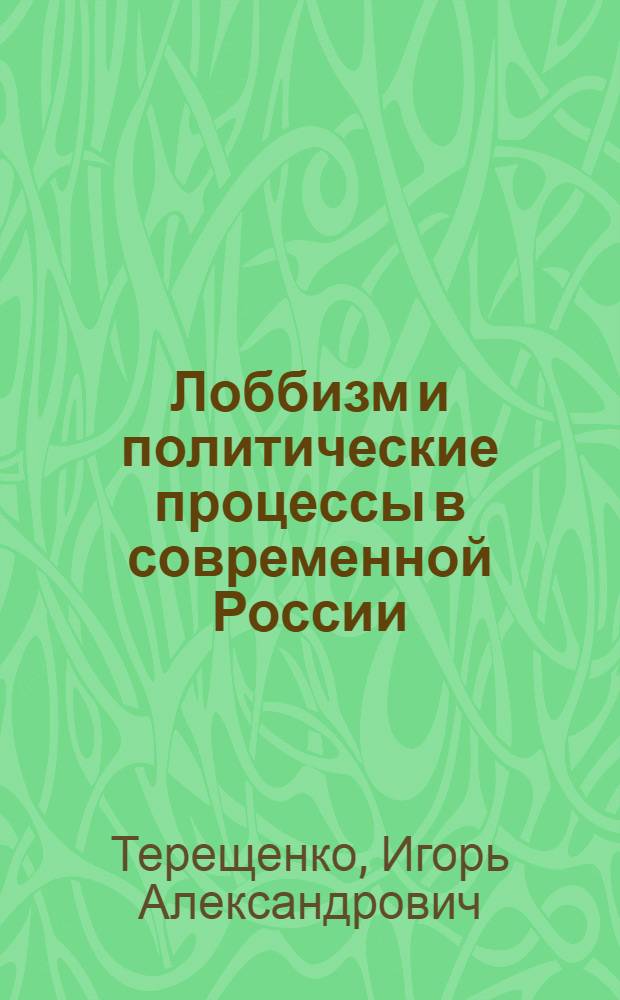 Лоббизм и политические процессы в современной России

Терещенко, Игорь Александрович